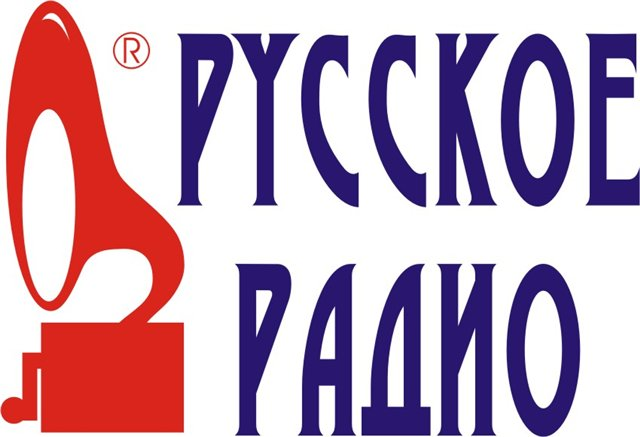 ®
РУССКОЕ
РАДИО